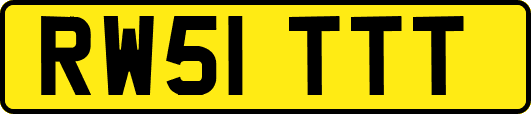 RW51 TTT